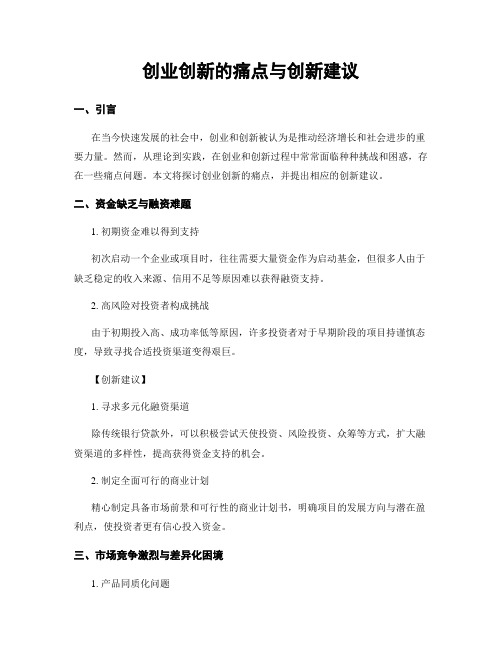 创业创新的痛点与创新建议

一、引言

在当今快速发展的社会中，创业和创新被认为是推动经济增长和社会进步的重要力量。然而，从理论到实践，在创业和创新过程中常常面临种种挑战和困惑，存在一些痛点问题。本文将探讨创业创新的痛点，并提出相应的创新建议。

二、资金缺乏与融资难题

1. 初期资金难以得到支持

初次启动一个企业或项目时，往往需要大量资金作为启动基金，但很多人由于缺乏稳定的收入来源、信用不足等原因难以获得融资支持。

2. 高风险对投资者构成挑战

由于初期投入高、成功率低等原因，许多投资者对于早期阶段的项目持谨慎态度，导致寻找合适投资渠道变得艰巨。

【创新建议】

1. 寻求多元化融资渠道

除传统银行贷款外，可以积极尝试天使投资、风险投资、众筹等方式，扩大融资渠道的多样性，提高获得资金支持的机会。

2. 制定全面可行的商业计划

精心制定具备市场前景和可行性的商业计划书，明确项目的发展方向与潜在盈利点，使投资者更有信心投入资金。

三、市场竞争激烈与差异化困境

1. 产品同质化问题